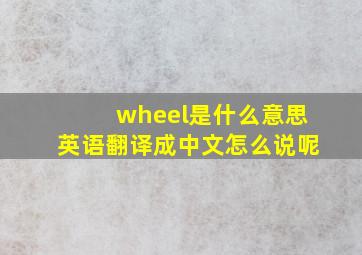 wheel是什么意思
英语翻译成中文怎么说呢